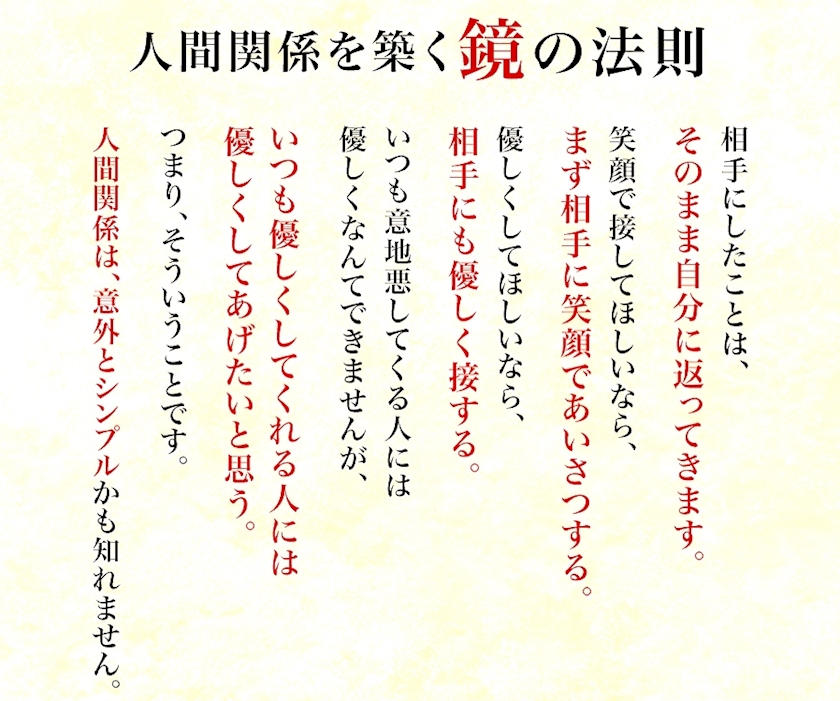 人間関係を築く鏡の法則

相手にしたことは、
そのまま自分に返ってきます。

笑顔で接してほしいなら、
まず相手に笑顔であいさつする。

優しくしてほしいなら、
相手にも優しく接する。

いつも意地悪してくる人には
優しくなんてできませんが、
いつも優しくしてくれる人には
優しくしてあげたいと思う。

つまり、そういうことです。

人間関係は、意外とシンプルかも知れません。